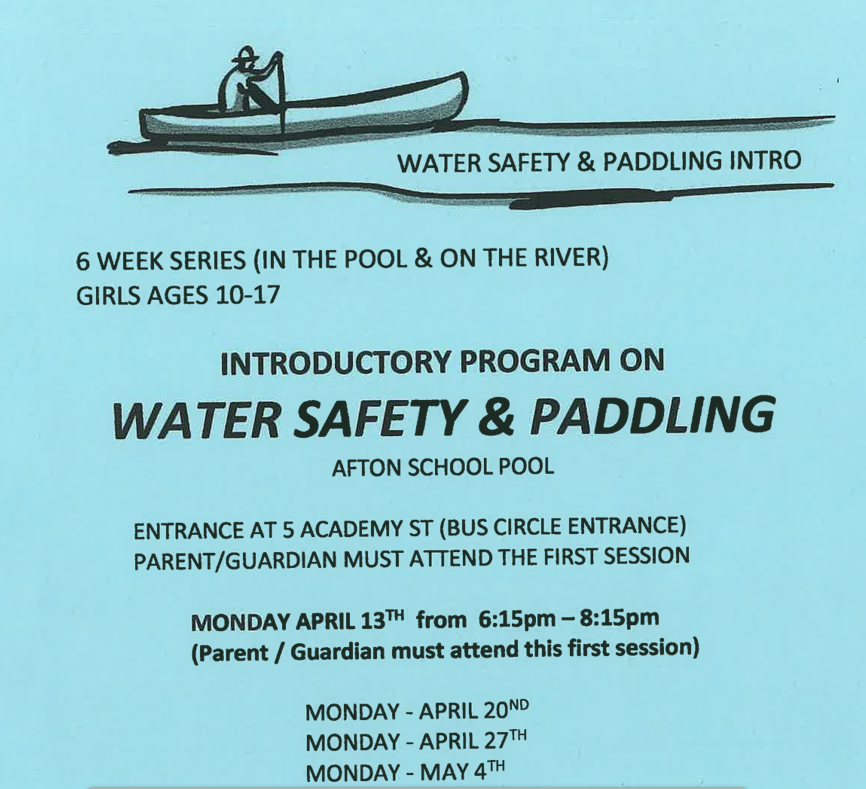 WATER SAFETY & PADDLING INTRO

6 WEEK SERIES (IN THE POOL & ON THE RIVER)
GIRLS AGES 10-17

INTRODUCTORY PROGRAM ON

WATER SAFETY & PADDLING

AFTON SCHOOL POOL

ENTRANCE AT 5 ACADEMY ST (BUS CIRCLE ENTRANCE)
PARENT/GUARDIAN MUST ATTEND THE FIRST SESSION

MONDAY APRIL 13$^{TH}$ from 6:15pm – 8:15pm
(Parent / Guardian must attend this first session)

MONDAY - APRIL 20$^{ND}$
MONDAY - APRIL 27$^{TH}$
MONDAY - MAY 4$^{TH}$